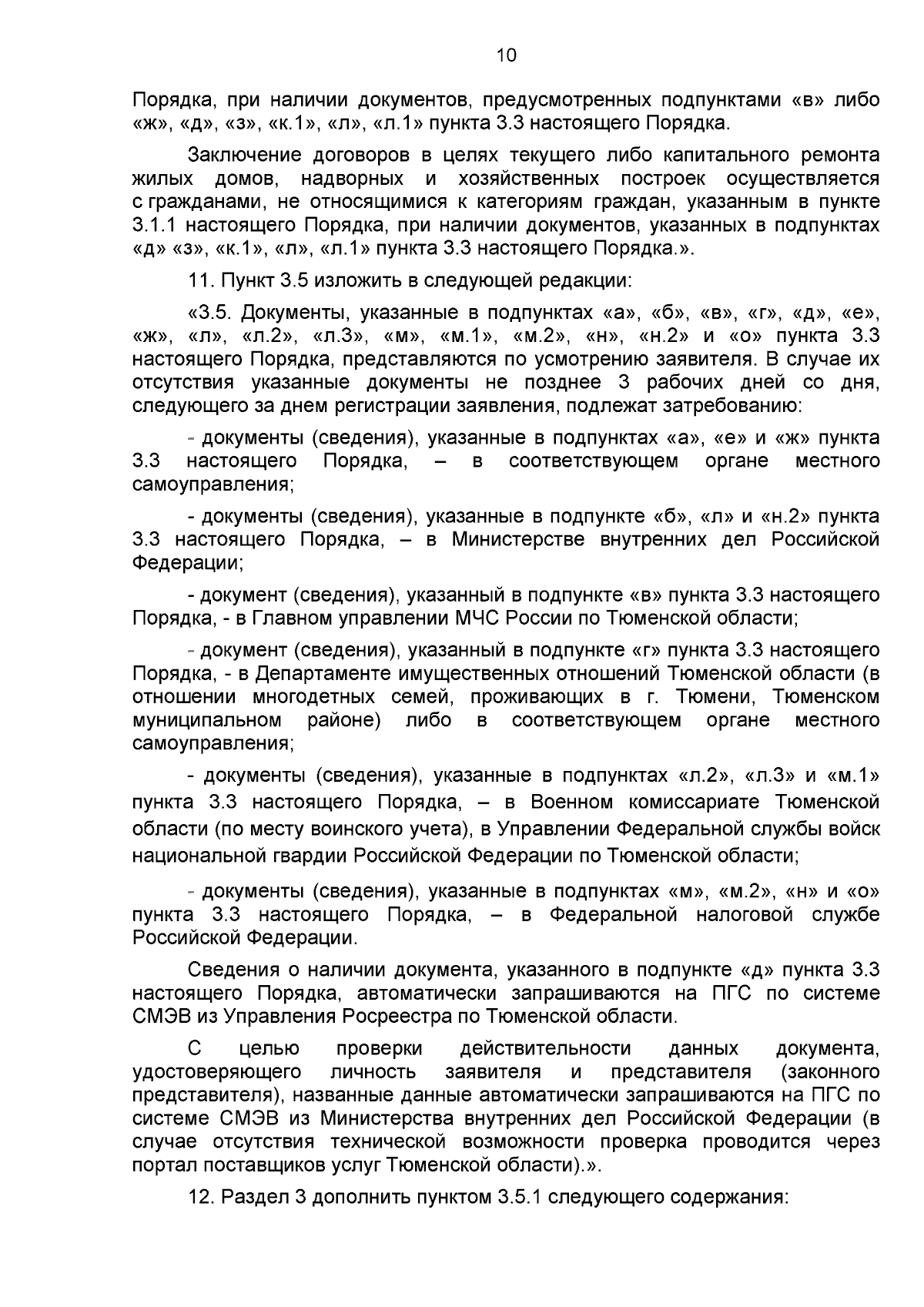 10

Порядка, при наличии документов, предусмотренных подпунктами «в» либо «ж», «д», «з», «к.1», «л», «л.1» пункта 3.3 настоящего Порядка.

Заключение договоров в целях текущего либо капитального ремонта жилых домов, надворных и хозяйственных построек осуществляется с гражданами, не относящимися к категориям граждан, указанным в пункте 3.1.1 настоящего Порядка, при наличии документов, указанных в подпунктах «д» «з», «к.1», «л», «л.1» пункта 3.3 настоящего Порядка.».

11. Пункт 3.5 изложить в следующей редакции:

«3.5. Документы, указанные в подпунктах «а», «б», «в», «г», «д», «е», «ж», «л», «л.2», «л.3», «м», «м.1», «м.2», «н», «н.2» и «о» пункта 3.3 настоящего Порядка, представляются по усмотрению заявителя. В случае их отсутствия указанные документы не позднее 3 рабочих дней со дня, следующего за днем регистрации заявления, подлежат затребованию:

- документы (сведения), указанные в подпунктах «а», «е» и «ж» пункта 3.3 настоящего Порядка, – в соответствующем органе местного самоуправления;

- документы (сведения), указанные в подпункте «б», «л» и «н.2» пункта 3.3 настоящего Порядка, – в Министерстве внутренних дел Российской Федерации;

- документ (сведения), указанный в подпункте «в» пункта 3.3 настоящего Порядка, - в Главном управлении МЧС России по Тюменской области;

- документ (сведения), указанный в подпункте «г» пункта 3.3 настоящего Порядка, - в Департаменте имущественных отношений Тюменской области (в отношении многодетных семей, проживающих в г. Тюмени, Тюменском муниципальном районе) либо в соответствующем органе местного самоуправления;

- документы (сведения), указанные в подпунктах «л.2», «л.3» и «м.1» пункта 3.3 настоящего Порядка, – в Военном комиссариате Тюменской области (по месту воинского учета), в Управлении Федеральной службы войск национальной гвардии Российской Федерации по Тюменской области;

- документы (сведения), указанные в подпунктах «м», «м.2», «н» и «о» пункта 3.3 настоящего Порядка, – в Федеральной налоговой службе Российской Федерации.

Сведения о наличии документа, указанного в подпункте «д» пункта 3.3 настоящего Порядка, автоматически запрашиваются на ПГС по системе СМЭВ из Управления Росреестра по Тюменской области.

С целью проверки действительности данных документа, удостоверяющего личность заявителя и представителя (законного представителя), названные данные автоматически запрашиваются на ПГС по системе СМЭВ из Министерства внутренних дел Российской Федерации (в случае отсутствия технической возможности проверка проводится через портал поставщиков услуг Тюменской области).».

12. Раздел 3 дополнить пунктом 3.5.1 следующего содержания: